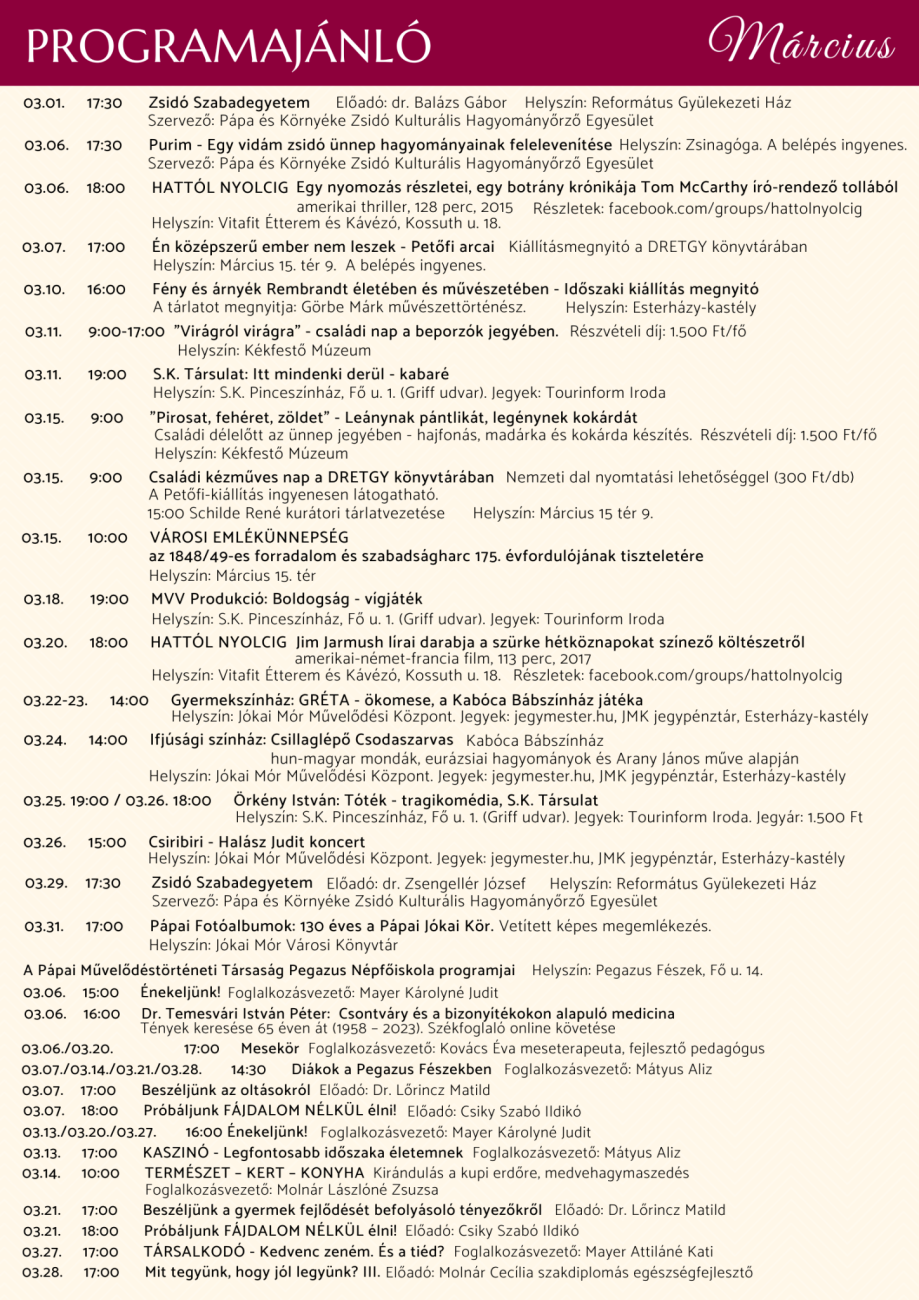 PROGRAMAJÁNLÓ Március

03.01. 17:30 Zsidó Szabadegyetem Előadó: dr. Balázs Gábor Helyszín: Református Gyülekezeti Ház
Szervező: Pápa és Környéke Zsidó Kulturális Hagyományőrző Egyesület

03.06. 17:30 Purim - Egy vidám zsidó ünnep hagyományainak felelevenítése Helyszín: Zsinagóga. A belépés ingyenes.
Szervező: Pápa és Környéke Zsidó Kulturális Hagyományőrző Egyesület

03.06. 18:00 HATTÓL NYOLCIG Egy nyomozás részletei, egy botrány krónikája Tom McCarthy író-rendező tollából
amerikai thriller, 128 perc, 2015 Részletek: facebook.com/groups/hattolnyolcig
Helyszín: Vitafit Étterem és Kávézó, Kossuth u. 18.

03.07. 17:00 Én középszerű ember nem leszek - Petőfi arcai Kiállításmegnyitó a DRETGY könyvtárában
Helyszín: Március 15. tér 9. A belépés ingyenes.

03.10. 16:00 Fény és árnyék Rembrandt életében és művészetében - Időszaki kiállítás megnyitó
A tárlatot megnyitja: Görbe Márk művészettörténész. Helyszín: Esterházy-kastély

03.11. 9:00-17:00 "Virágról virágra" - családi nap a beporzók jegyében. Részvételi díj: 1.500 Ft/fő
Helyszín: Kékfestő Múzeum

03.11. 19:00 S.K. Társulat: Itt mindenki derül - kabaré
Helyszín: S.K. Pinceszínház, Fő u. 1. (Griff udvar). Jegyek: Tourinform Iroda

03.15. 9:00 "Pirosat, fehéret, zöldet" - Leánynak pántlikát, legénynek kokárdát
Családi délelőtt az ünnep jegyében - hajfonás, madárka és kokárda készítés. Részvételi díj: 1.500 Ft/fő
Helyszín: Kékfestő Múzeum

03.15. 9:00 Családi kézműves nap a DRETGY könyvtárában Nemzeti dal nyomtatási lehetőséggel (300 Ft/db)
A Petőfi-kiállítás ingyenesen látogatható.
15:00 Schilde René kurátori tárlatvezetése Helyszín: Március 15 tér 9.

03.15. 10:00 VÁROSI EMLÉKÜNNEPSÉG
az 1848/49-es forradalom és szabadságharc 175. évfordulójának tiszteletére
Helyszín: Március 15. tér

03.18. 19:00 MVV Produkció: Boldogság - vígjáték
Helyszín: S.K. Pinceszínház, Fő u. 1. (Griff udvar). Jegyek: Tourinform Iroda

03.20. 18:00 HATTÓL NYOLCIG Jim Jarmush lírai darabja a szürke hétköznapokat színező költészetről
amerikai-német-francia film, 113 perc, 2017
Helyszín: Vitafit Étterem és Kávézó, Kossuth u. 18. Részletek: facebook.com/groups/hattolnyolcig

03.22-23. 14:00 Gyermekszínház: GRÉTA - ökomese, a Kabóca Bábszínház játéka
Helyszín: Jókai Mór Művelődési Központ. Jegyek: jegymester.hu, JMK jegypénztár, Esterházy-kastély

03.24. 14:00 Ifjúsági színház: Csillaglépő Csodaszarvas Kabóca Bábszínház
hun-magyar mondák, eurázsiai hagyományok és Arany János műve alapján
Helyszín: Jókai Mór Művelődési Központ. Jegyek: jegymester.hu, JMK jegypénztár, Esterházy-kastély

03.25. 19:00 / 03.26. 18:00 Örkény István: Tóték - tragikomédia, S.K. Társulat
Helyszín: S.K. Pinceszínház, Fő u. 1. (Griff udvar). Jegyek: Tourinform Iroda. Jegyár: 1.500 Ft

03.26. 15:00 Csiribiri - Halász Judit koncert
Helyszín: Jókai Mór Művelődési Központ. Jegyek: jegymester.hu, JMK jegypénztár, Esterházy-kastély

03.29. 17:30 Zsidó Szabadegyetem Előadó: dr. Zsengellér József Helyszín: Református Gyülekezeti Ház
Szervező: Pápa és Környéke Zsidó Kulturális Hagyományőrző Egyesület

03.31. 17:00 Pápai Fotóalbumok: 130 éves a Pápai Jókai Kör. Vetített képes megemlékezés.
Helyszín: Jókai Mór Városi Könyvtár

A Pápai Művelődéstörténeti Társaság Pegazus Népfőiskola programjai Helyszín: Pegazus Fészek, Fő u. 14.
03.06. 15:00 Énekeljünk! Foglalkozásvezető: Mayer Károlyné Judit
03.06. 16:00 Dr. Temesvári István Péter: Csontváry és a bizonyítékokon alapuló medicina
Tények keresése 65 éven át (1958 – 2023). Székfoglaló online követése
03.06./03.20. 17:00 Mesekör Foglalkozásvezető: Kovács Éva meseterapeuta, fejlesztő pedagógus
03.07./03.14./03.21./03.28. 14:30 Diákok a Pegazus Fészekben Foglalkozásvezető: Mátyus Aliz
03.07. 17:00 Beszéljünk az oltásokról Előadó: Dr. Lőrincz Matild
03.07. 18:00 Próbáljunk FÁJDALOM NÉLKÜL élni! Előadó: Csiky Szabó Ildikó
03.13./03.20./03.27. 16:00 Énekeljünk! Foglalkozásvezető: Mayer Károlyné Judit
03.13. 17:00 KASZINÓ - Legfontosabb időszaka életemnek Foglalkozásvezető: Mátyus Aliz
03.14. 10:00 TERMÉSZET – KERT – KONYHA Kirándulás a kupi erdőre, medvehagymaszedés
Foglalkozásvezető: Molnár Lászlóné Zsuzsa
03.21. 17:00 Beszéljünk a gyermek fejlődését befolyásoló tényezőkről Előadó: Dr. Lőrincz Matild
03.21. 18:00 Próbáljunk FÁJDALOM NÉLKÜL élni! Előadó: Csiky Szabó Ildikó
03.27. 17:00 TÁRSALKODÓ - Kedvenc zeném. És a tiéd? Foglalkozásvezető: Mayer Attiláné Kati
03.28. 17:00 Mit tegyünk, hogy jól legyünk? III. Előadó: Molnár Cecília szakdiplomás egészségfejlesztő